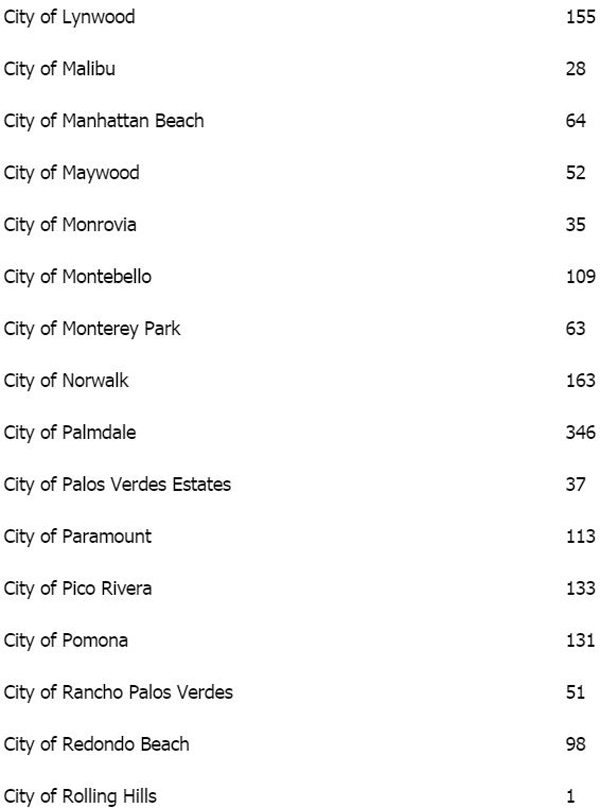 | | |
|---|---|
| City of Lynwood | 155 |
| City of Malibu | 28 |
| City of Manhattan Beach | 64 |
| City of Maywood | 52 |
| City of Monrovia | 35 |
| City of Montebello | 109 |
| City of Monterey Park | 63 |
| City of Norwalk | 163 |
| City of Palmdale | 346 |
| City of Palos Verdes Estates | 37 |
| City of Paramount | 113 |
| City of Pico Rivera | 133 |
| City of Pomona | 131 |
| City of Rancho Palos Verdes | 51 |
| City of Redondo Beach | 98 |
| City of Rolling Hills | 1 |